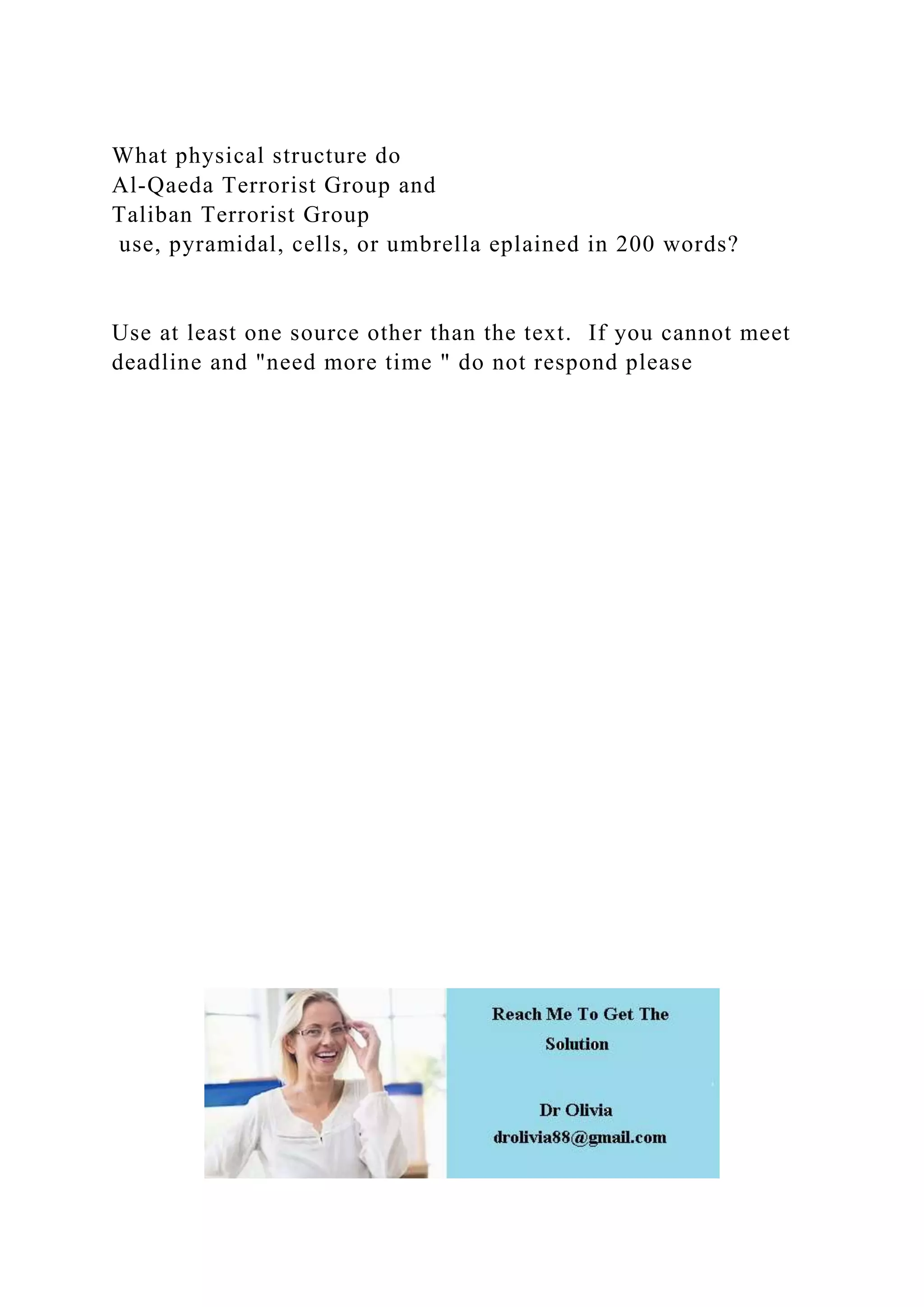 What physical structure do Al-Qaeda Terrorist Group and Taliban Terrorist Group use, pyramidal, cells, or umbrella eplained in 200 words?

Use at least one source other than the text. If you cannot meet deadline and "need more time " do not respond please

Reach Me To Get The Solution

Dr Olivia
drolivia88@gmail.com